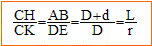 $\frac{CH}{CK}=\frac{AB}{DE}=\frac{D+d}{D}=\frac{L}{r}$